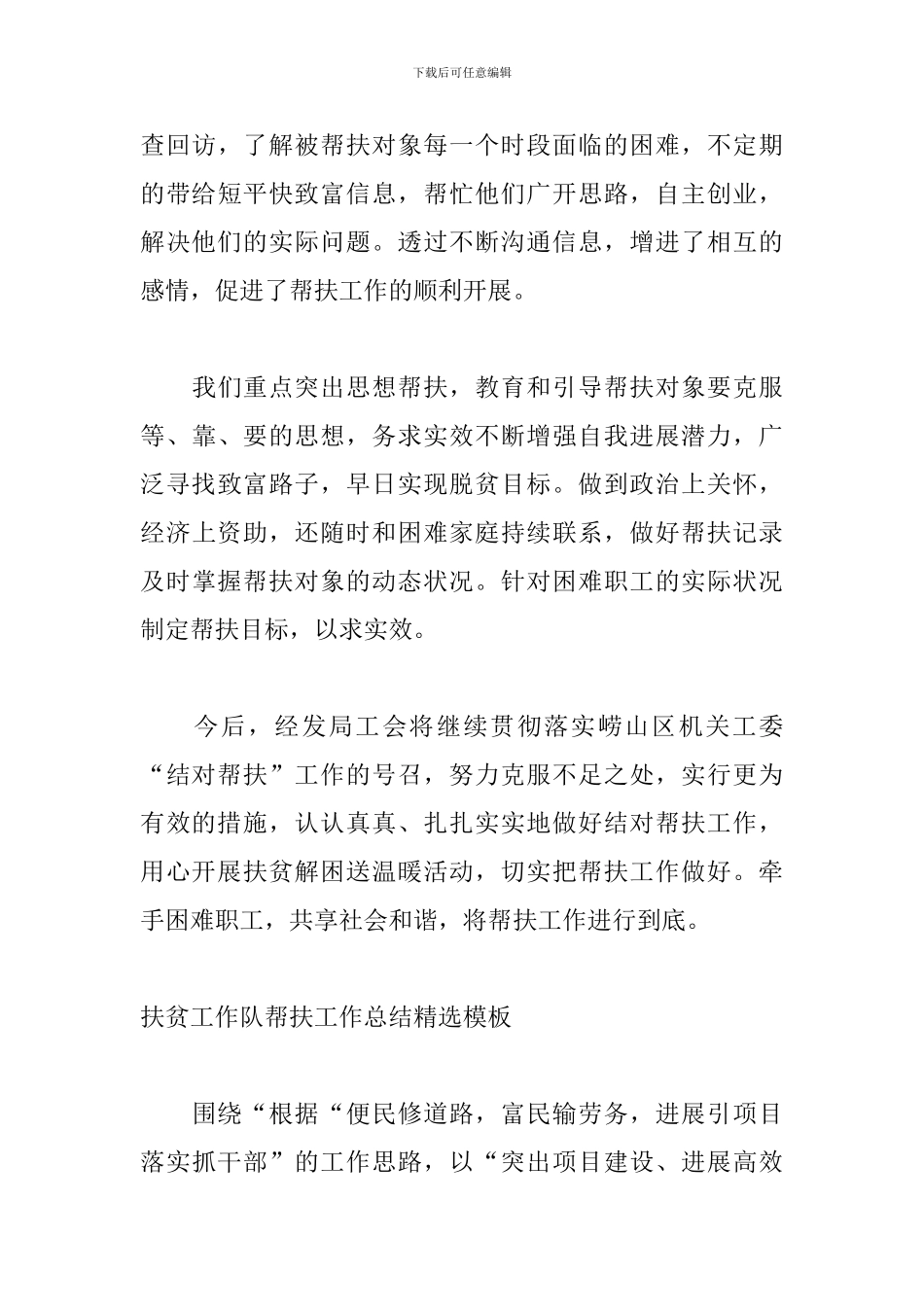 下载后可任意编辑

查回访，了解被帮扶对象每一个时段面临的困难，不定期的带给短平快致富信息，帮忙他们广开思路，自主创业，解决他们的实际问题。透过不断沟通信息，增进了相互的感情，促进了帮扶工作的顺利开展。

我们重点突出思想帮扶，教育和引导帮扶对象要克服等、靠、要的思想，务求实效不断增强自我进展潜力，广泛寻找致富路子，早日实现脱贫目标。做到政治上关怀，经济上资助，还随时和困难家庭持续联系，做好帮扶记录及时掌握帮扶对象的动态状况。针对困难职工的实际状况制定帮扶目标，以求实效。

今后，经发局工会将继续贯彻落实崂山区机关工委“结对帮扶”工作的号召，努力克服不足之处，实行更为有效的措施，认认真真、扎扎实实地做好结对帮扶工作，用心开展扶贫解困送温暖活动，切实把帮扶工作做好。牵手困难职工，共享社会和谐，将帮扶工作进行到底。

扶贫工作队帮扶工作总结精选模板

围绕“根据“便民修道路，富民输劳务，进展引项目落实抓干部”的工作思路，以“突出项目建设、进展高效